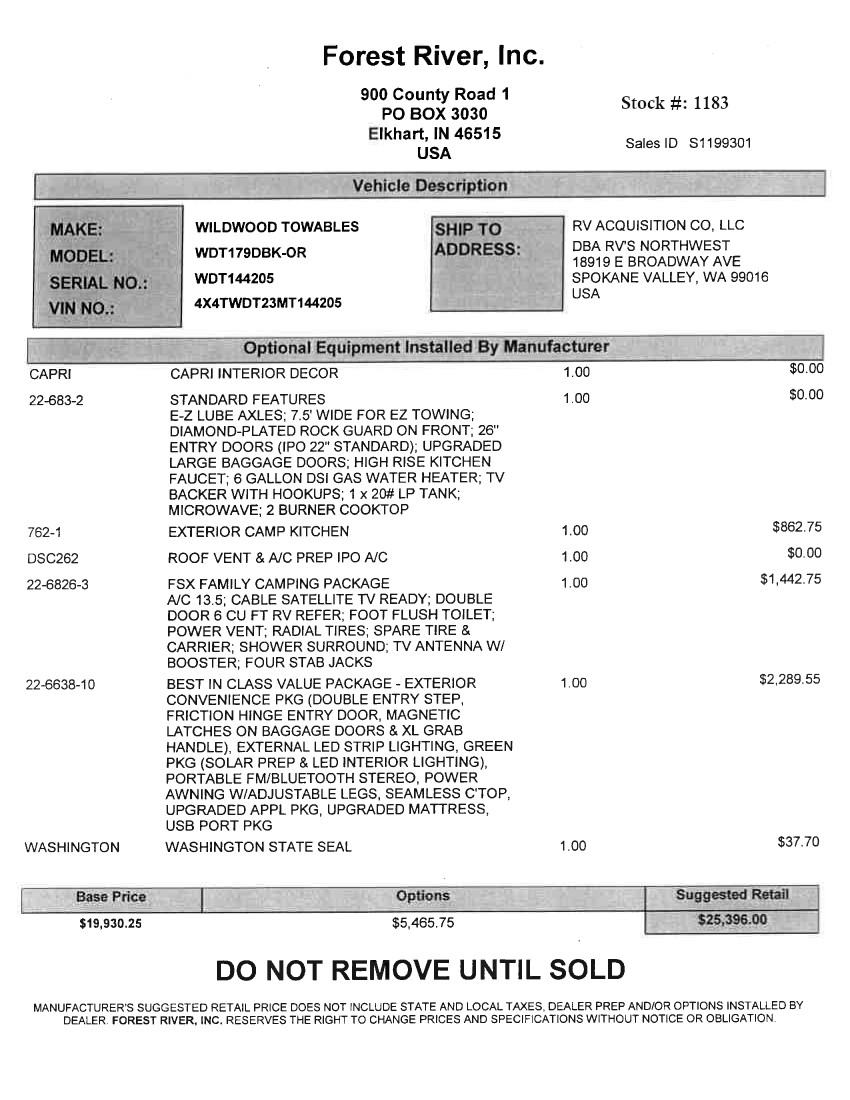 Forest River, Inc.

900 County Road 1
PO BOX 3030
Elkhart, IN 46515
USA

Stock #: 1183

Sales ID S1199301

Vehicle Description

MAKE: WILDWOOD TOWABLES
MODEL: WDT179DBK-OR
SERIAL NO.: WDT144205
VIN NO.: 4X4TWDT23MT144205

SHIP TO ADDRESS:
RV ACQUISITION CO, LLC
DBA RV'S NORTHWEST
18919 E BROADWAY AVE
SPOKANE VALLEY, WA 99016
USA

Optional Equipment Installed By Manufacturer

| | | | |
|---|---|---|---|
| CAPRI | CAPRI INTERIOR DECOR | 1.00 | $0.00 |
| 22-683-2 | STANDARD FEATURES E-Z LUBE AXLES; 7.5' WIDE FOR EZ TOWING; DIAMOND-PLATED ROCK GUARD ON FRONT; 26" ENTRY DOORS (IPO 22" STANDARD); UPGRADED LARGE BAGGAGE DOORS; HIGH RISE KITCHEN FAUCET; 6 GALLON DSI GAS WATER HEATER; TV BACKER WITH HOOKUPS; 1 x 20# LP TANK; MICROWAVE; 2 BURNER COOKTOP | 1.00 | $0.00 |
| 762-1 | EXTERIOR CAMP KITCHEN | 1.00 | $862.75 |
| DSC262 | ROOF VENT & A/C PREP IPO A/C | 1.00 | $0.00 |
| 22-6826-3 | FSX FAMILY CAMPING PACKAGE A/C 13.5; CABLE SATELLITE TV READY; DOUBLE DOOR 6 CU FT RV REFER; FOOT FLUSH TOILET; POWER VENT; RADIAL TIRES; SPARE TIRE & CARRIER; SHOWER SURROUND; TV ANTENNA W/ BOOSTER; FOUR STAB JACKS | 1.00 | $1,442.75 |
| 22-6638-10 | BEST IN CLASS VALUE PACKAGE - EXTERIOR CONVENIENCE PKG (DOUBLE ENTRY STEP, FRICTION HINGE ENTRY DOOR, MAGNETIC LATCHES ON BAGGAGE DOORS & XL GRAB HANDLE), EXTERNAL LED STRIP LIGHTING, GREEN PKG (SOLAR PREP & LED INTERIOR LIGHTING), PORTABLE FM/BLUETOOTH STEREO, POWER AWNING W/ADJUSTABLE LEGS, SEAMLESS C'TOP, UPGRADED APPL PKG, UPGRADED MATTRESS, USB PORT PKG | 1.00 | $2,289.55 |
| WASHINGTON | WASHINGTON STATE SEAL | 1.00 | $37.70 |

| Base Price | Options | Suggested Retail |
|---|---|---|
| $19,930.25 | $5,465.75 | $25,396.00 |

DO NOT REMOVE UNTIL SOLD

MANUFACTURER'S SUGGESTED RETAIL PRICE DOES NOT INCLUDE STATE AND LOCAL TAXES, DEALER PREP AND/OR OPTIONS INSTALLED BY DEALER. FOREST RIVER, INC. RESERVES THE RIGHT TO CHANGE PRICES AND SPECIFICATIONS WITHOUT NOTICE OR OBLIGATION.